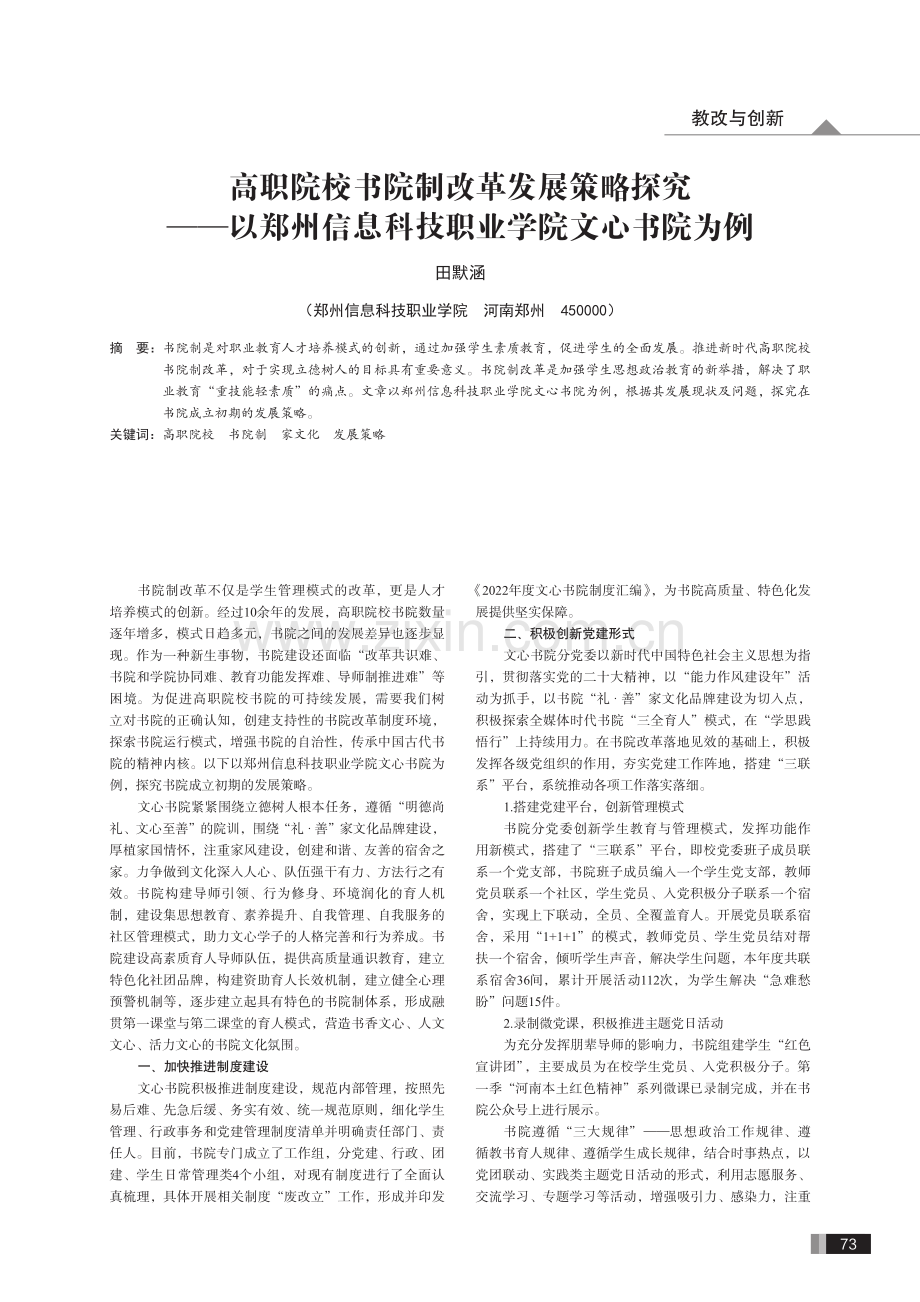 教改与创新

高职院校书院制改革发展策略探究
——以郑州信息科技职业学院文心书院为例

田默涵

（郑州信息科技职业学院　河南郑州　450000）

摘　要：书院制是对职业教育人才培养模式的创新，通过加强学生素质教育，促进学生的全面发展。推进新时代高职院校书院制改革，对于实现立德树人的目标具有重要意义。书院制改革是加强学生思想政治教育的新举措，解决了职业教育“重技能轻素质”的痛点。文章以郑州信息科技职业学院文心书院为例，根据其发展现状及问题，探究在书院成立初期的发展策略。

关键词：高职院校　书院制　家文化　发展策略

书院制改革不仅是学生管理模式的改革，更是人才培养模式的创新。经过10余年的发展，高职院校书院数量逐年增多，模式日趋多元，书院之间的发展差异也逐步显现。作为一种新生事物，书院建设还面临“改革共识难、书院和学院协同难、教育功能发挥难、导师制推进难”等困境。为促进高职院校书院的可持续发展，需要我们树立对书院的正确认知，创建支持性的书院改革制度环境，探索书院运行模式，增强书院的自治性，传承中国古代书院的精神内核。以下以郑州信息科技职业学院文心书院为例，探究书院成立初期的发展策略。

文心书院紧紧围绕立德树人根本任务，遵循“明德尚礼、文心至善”的院训，围绕“礼·善”家文化品牌建设，厚植家国情怀，注重家风建设，创建和谐、友善的宿舍之家。力争做到文化深入人心、队伍强干有力、方法行之有效。书院构建导师引领、行为修身、环境润化的育人机制，建设集思想教育、素养提升、自我管理、自我服务的社区管理模式，助力文心学子的人格完善和行为养成。书院建设高素质育人导师队伍，提供高质量通识教育，建立特色化社团品牌，构建资助育人长效机制，建立健全心理预警机制等，逐步建立起具有特色的书院制体系，形成融贯第一课堂与第二课堂的育人模式，营造书香文心、人文文心、活力文心的书院文化氛围。

一、加快推进制度建设

文心书院积极推进制度建设，规范内部管理，按照先易后难、先急后缓、务实有效、统一规范原则，细化学生管理、行政事务和党建管理制度清单并明确责任部门、责任人。目前，书院专门成立了工作组，分党建、行政、团建、学生日常管理类4个小组，对现有制度进行了全面认真梳理，具体开展相关制度“废改立”工作，形成并印发《2022年度文心书院制度汇编》，为书院高质量、特色化发展提供坚实保障。

二、积极创新党建形式

文心书院分党委以新时代中国特色社会主义思想为指引，贯彻落实党的二十大精神，以“能力作风建设年”活动为抓手，以书院“礼·善”家文化品牌建设为切入点，积极探索全媒体时代书院“三全育人”模式，在“学思践悟行”上持续用力。在书院改革落地见效的基础上，积极发挥各级党组织的作用，夯实党建工作阵地，搭建“三联系”平台，系统推动各项工作落实落细。

1.搭建党建平台，创新管理模式

书院分党委创新学生教育与管理模式，发挥功能作用新模式，搭建了“三联系”平台，即校党委班子成员联系一个党支部，书院班子成员编入一个学生党支部，教师党员联系一个社区，学生党员、入党积极分子联系一个宿舍，实现上下联动，全员、全覆盖育人。开展党员联系宿舍，采用“1+1+1”的模式，教师党员、学生党员结对帮扶一个宿舍，倾听学生声音，解决学生问题，本年度共联系宿舍36间，累计开展活动112次，为学生解决“急难愁盼”问题15件。

2.录制微党课，积极推进主题党日活动

为充分发挥朋辈导师的影响力，书院组建学生“红色宣讲团”，主要成员为在校学生党员、入党积极分子。第一季“河南本土红色精神”系列微课已录制完成，并在书院公众号上进行展示。

书院遵循“三大规律”——思想政治工作规律、遵循教书育人规律、遵循学生成长规律，结合时事热点，以党团联动、实践类主题党日活动的形式，利用志愿服务、交流学习、专题学习等活动，增强吸引力、感染力，注重

73